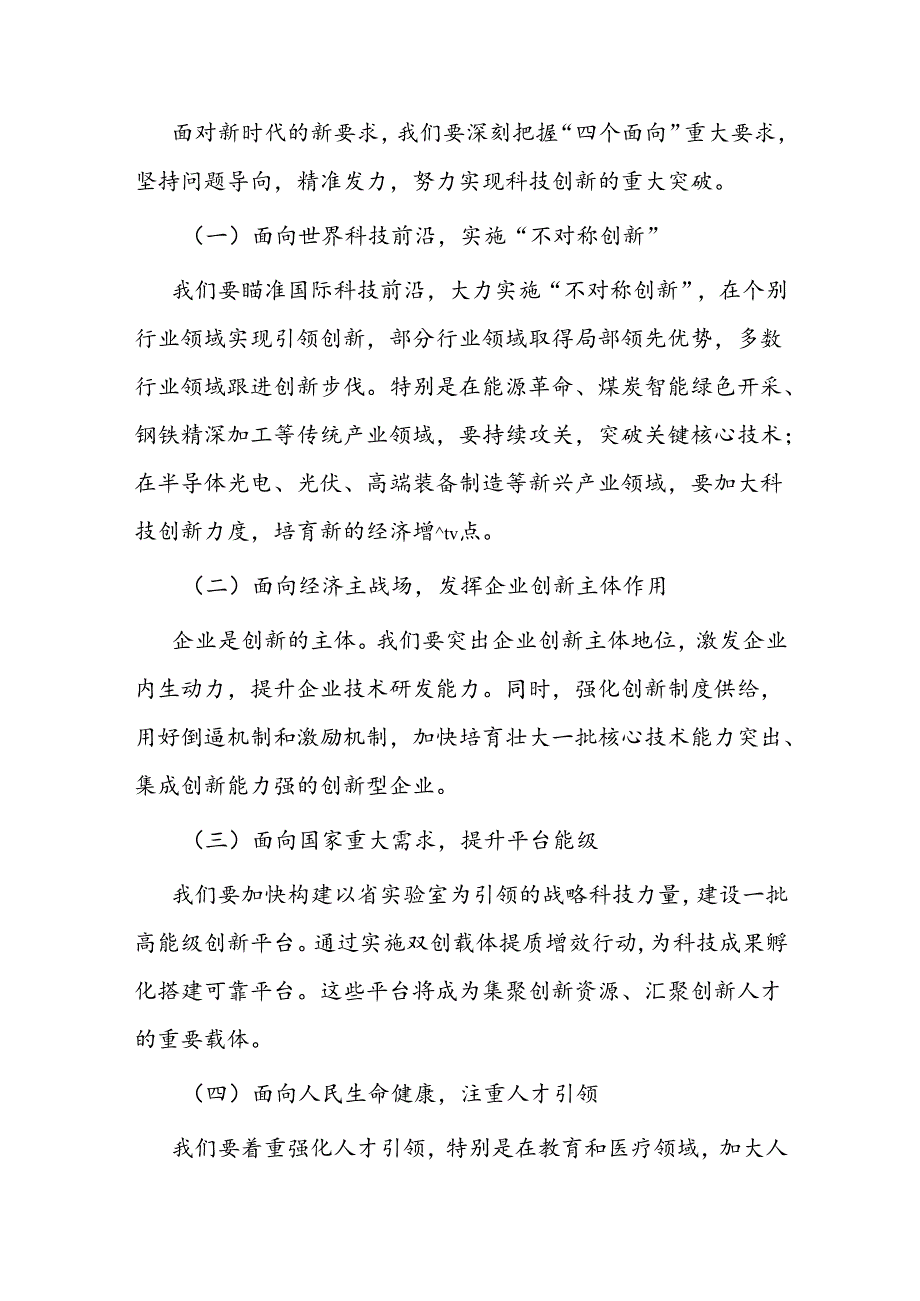 面对新时代的新要求，我们要深刻把握“四个面向”重大要求，坚持问题导向，精准发力，努力实现科技创新的重大突破。

（一）面向世界科技前沿，实施“不对称创新”

我们要瞄准国际科技前沿，大力实施“不对称创新”，在个别行业领域实现引领创新，部分行业领域取得局部领先优势，多数行业领域跟进创新步伐。特别是在能源革命、煤炭智能绿色开采、钢铁精深加工等传统产业领域，要持续攻关，突破关键核心技术；在半导体光电、光伏、高端装备制造等新兴产业领域，要加大科技创新力度，培育新的经济增^tv,点。

（二）面向经济主战场，发挥企业创新主体作用

企业是创新的主体。我们要突出企业创新主体地位，激发企业内生动力，提升企业技术研发能力。同时，强化创新制度供给，用好倒逼机制和激励机制，加快培育壮大一批核心技术能力突出、集成创新能力强的创新型企业。

（三）面向国家重大需求，提升平台能级

我们要加快构建以省实验室为引领的战略科技力量，建设一批高能级创新平台。通过实施双创载体提质增效行动，为科技成果孵化搭建可靠平台。这些平台将成为集聚创新资源、汇聚创新人才的重要载体。

（四）面向人民生命健康，注重人才引领

我们要着重强化人才引领，特别是在教育和医疗领域，加大人